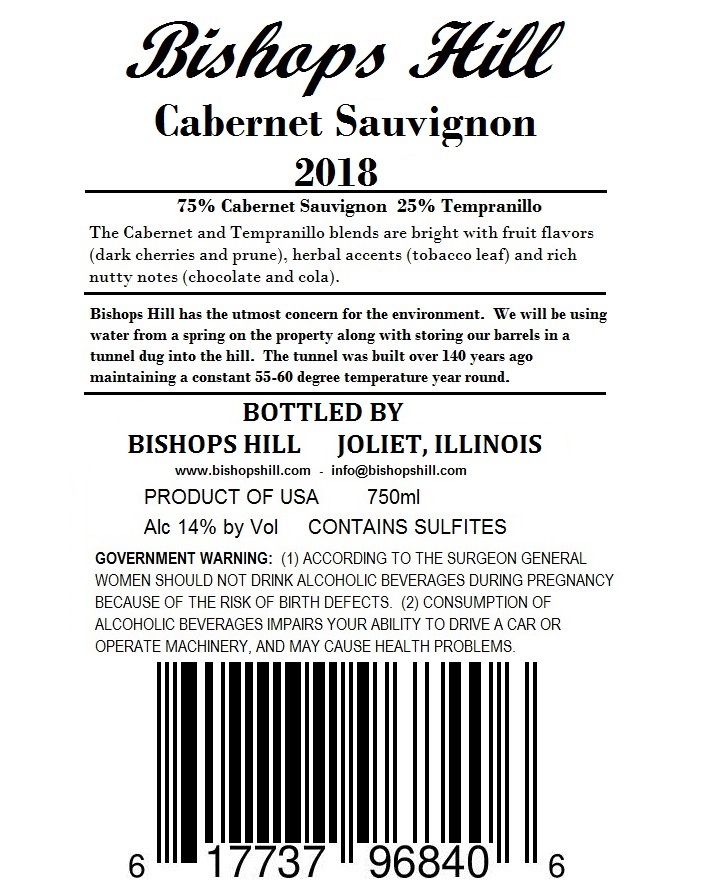 Bishops Hill
Cabernet Sauvignon
2018

75% Cabernet Sauvignon 25% Tempranillo

The Cabernet and Tempranillo blends are bright with fruit flavors (dark cherries and prune), herbal accents (tobacco leaf) and rich nutty notes (chocolate and cola).

Bishops Hill has the utmost concern for the environment. We will be using water from a spring on the property along with storing our barrels in a tunnel dug into the hill. The tunnel was built over 140 years ago maintaining a constant 55-60 degree temperature year round.

BOTTLED BY
BISHOPS HILL JOLIET, ILLINOIS
www.bishopshill.com - info@bishopshill.com
PRODUCT OF USA 750ml
Alc 14% by Vol CONTAINS SULFITES

GOVERNMENT WARNING: (1) ACCORDING TO THE SURGEON GENERAL WOMEN SHOULD NOT DRINK ALCOHOLIC BEVERAGES DURING PREGNANCY BECAUSE OF THE RISK OF BIRTH DEFECTS. (2) CONSUMPTION OF ALCOHOLIC BEVERAGES IMPAIRS YOUR ABILITY TO DRIVE A CAR OR OPERATE MACHINERY, AND MAY CAUSE HEALTH PROBLEMS.

6 17737 96840 6